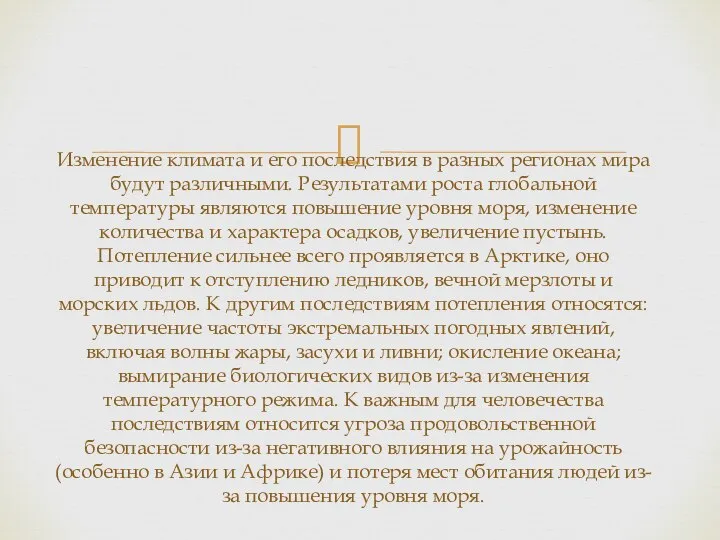 Изменение климата и его последствия в разных регионах мира будут различными. Результатами роста глобальной температуры являются повышение уровня моря, изменение количества и характера осадков, увеличение пустынь. Потепление сильнее всего проявляется в Арктике, оно приводит к отступлению ледников, вечной мерзлоты и морских льдов. К другим последствиям потепления относятся: увеличение частоты экстремальных погодных явлений, включая волны жары, засухи и ливни; окисление океана; вымирание биологических видов из-за изменения температурного режима. К важным для человечества последствиям относится угроза продовольственной безопасности из-за негативного влияния на урожайность (особенно в Азии и Африке) и потеря мест обитания людей из-за повышения уровня моря.